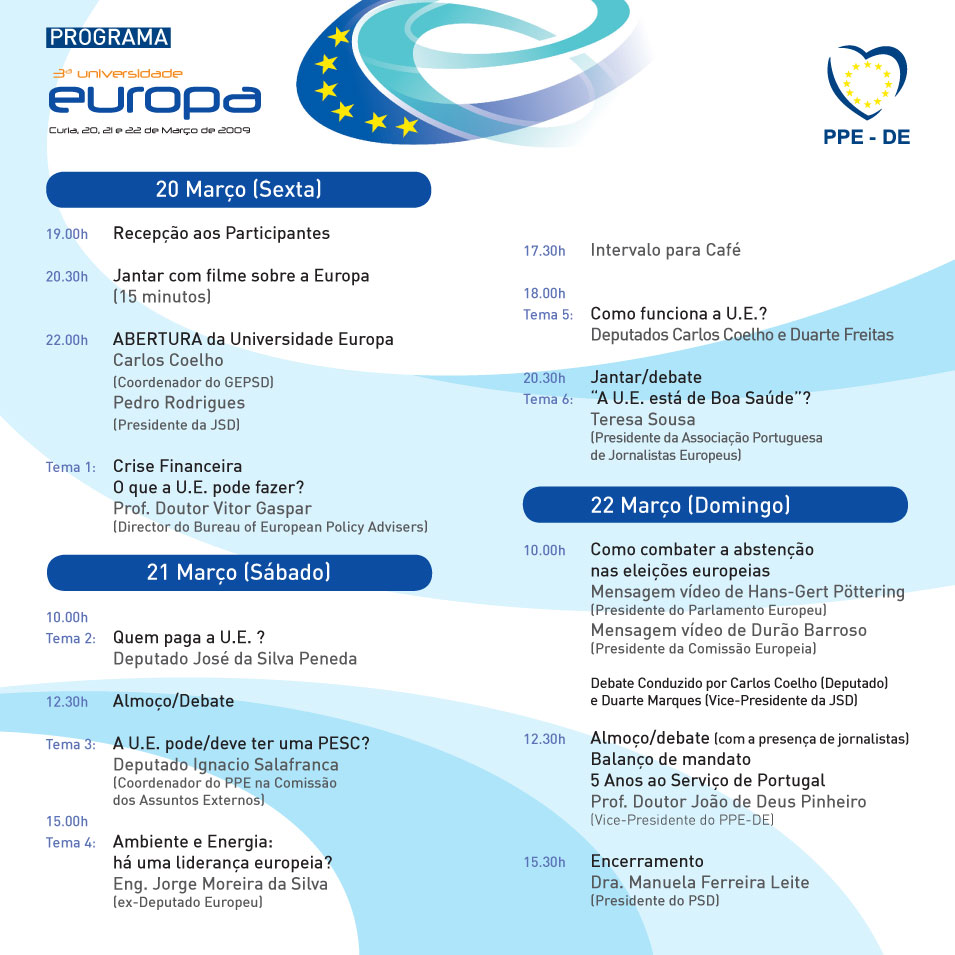 PROGRAMA

3ª universidade
europa
Curia, 20, 21 e 22 de Março de 2009

PPE - DE

20 Março (Sexta)

19.00h Recepção aos Participantes

20.30h Jantar com filme sobre a Europa (15 minutos)

22.00h ABERTURA da Universidade Europa
Carlos Coelho
(Coordenador do GEPSD)
Pedro Rodrigues
(Presidente da JSD)

Tema 1: Crise Financeira
O que a U.E. pode fazer?
Prof. Doutor Vitor Gaspar
(Director do Bureau of European Policy Advisers)

21 Março (Sábado)

10.00h
Tema 2: Quem paga a U.E. ?
Deputado José da Silva Peneda

12.30h Almoço/Debate

Tema 3: A U.E. pode/deve ter uma PESC?
Deputado Ignacio Salafranca
(Coordenador do PPE na Comissão dos Assuntos Externos)

15.00h
Tema 4: Ambiente e Energia:
há uma liderança europeia?
Eng. Jorge Moreira da Silva
(ex-Deputado Europeu)

17.30h Intervalo para Café

18.00h
Tema 5: Como funciona a U.E.?
Deputados Carlos Coelho e Duarte Freitas

20.30h Jantar/debate
Tema 6: "A U.E. está de Boa Saúde"?
Teresa Sousa
(Presidente da Associação Portuguesa de Jornalistas Europeus)

22 Março (Domingo)

10.00h Como combater a abstenção nas eleições europeias
Mensagem vídeo de Hans-Gert Pöttering
(Presidente do Parlamento Europeu)
Mensagem vídeo de Durão Barroso
(Presidente da Comissão Europeia)

Debate Conduzido por Carlos Coelho (Deputado) e Duarte Marques (Vice-Presidente da JSD)

12.30h Almoço/debate (com a presença de jornalistas)
Balanço de mandato
5 Anos ao Serviço de Portugal
Prof. Doutor João de Deus Pinheiro
(Vice-Presidente do PPE-DE)

15.30h Encerramento
Dra. Manuela Ferreira Leite
(Presidente do PSD)